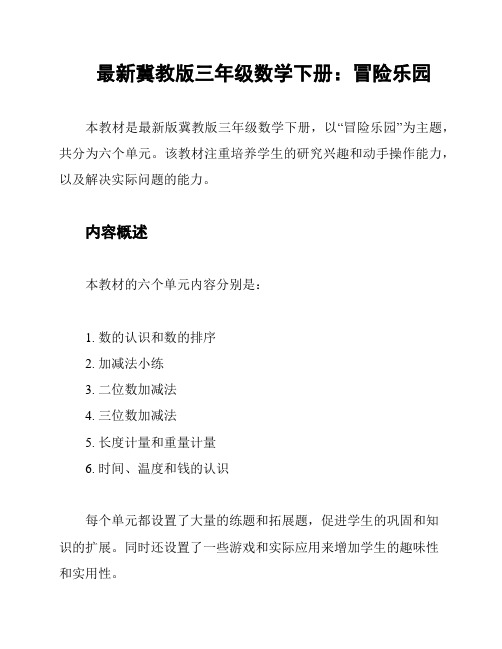 最新冀教版三年级数学下册：冒险乐园

本教材是最新版冀教版三年级数学下册，以“冒险乐园”为主题，共分为六个单元。该教材注重培养学生的研究兴趣和动手操作能力，以及解决实际问题的能力。

内容概述

本教材的六个单元内容分别是：

1. 数的认识和数的排序
2. 加减法小练
3. 二位数加减法
4. 三位数加减法
5. 长度计量和重量计量
6. 时间、温度和钱的认识

每个单元都设置了大量的练题和拓展题，促进学生的巩固和知识的扩展。同时还设置了一些游戏和实际应用来增加学生的趣味性和实用性。